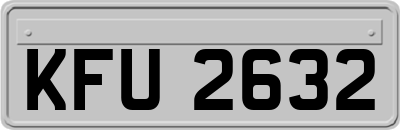 KFU 2632